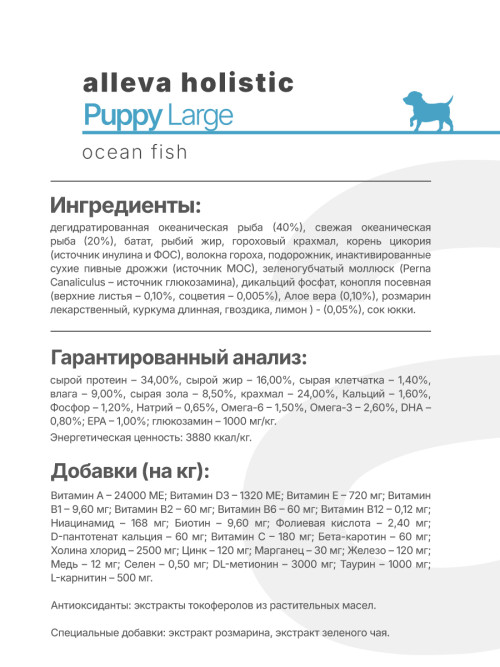 alleva holistic
Puppy Large
ocean fish

Ингредиенты:
дегидратированная океаническая рыба (40%), свежая океаническая рыба (20%), батат, рыбий жир, гороховый крахмал, корень цикория (источник инулина и ФОС), волокна гороха, подорожник, инактивированные сухие пивные дрожжи (источник МОС), зеленогубчатый моллюск (Perna Canaliculus – источник глюкозамина), дикальций фосфат, конопля посевная (верхние листья – 0,10%, соцветия – 0,005%), Алое вера (0,10%), розмарин лекарственный, куркума длинная, гвоздика, лимон ) - (0,05%), сок юкки.

Гарантированный анализ:
сырой протеин – 34,00%, сырой жир – 16,00%, сырая клетчатка – 1,40%, влага – 9,00%, сырая зола – 8,50%, крахмал – 24,00%, Кальций – 1,60%, Фосфор – 1,20%, Натрий – 0,65%, Омега-6 – 1,50%, Омега-3 – 2,60%, DHA – 0,80%; EPA – 1,00%; глюкозамин – 1000 мг/кг.
Энергетическая ценность: 3880 ккал/кг.

Добавки (на кг):
Витамин А – 24000 МЕ; Витамин D3 – 1320 МЕ; Витамин Е – 720 мг; Витамин В1 – 9,60 мг; Витамин В2 – 60 мг; Витамин В6 – 60 мг; Витамин В12 – 0,12 мг; Ниацинамид – 168 мг; Биотин – 9,60 мг; Фолиевая кислота – 2,40 мг; D-пантотенат кальция – 60 мг; Витамин С – 180 мг; Бета-каротин – 60 мг; Холина хлорид – 2500 мг; Цинк – 120 мг; Марганец – 30 мг; Железо – 120 мг; Медь – 12 мг; Селен – 0,50 мг; DL-метионин – 3000 мг; Таурин – 1000 мг; L-карнитин – 500 мг.

Антиоксиданты: экстракты токоферолов из растительных масел.

Специальные добавки: экстракт розмарина, экстракт зеленого чая.